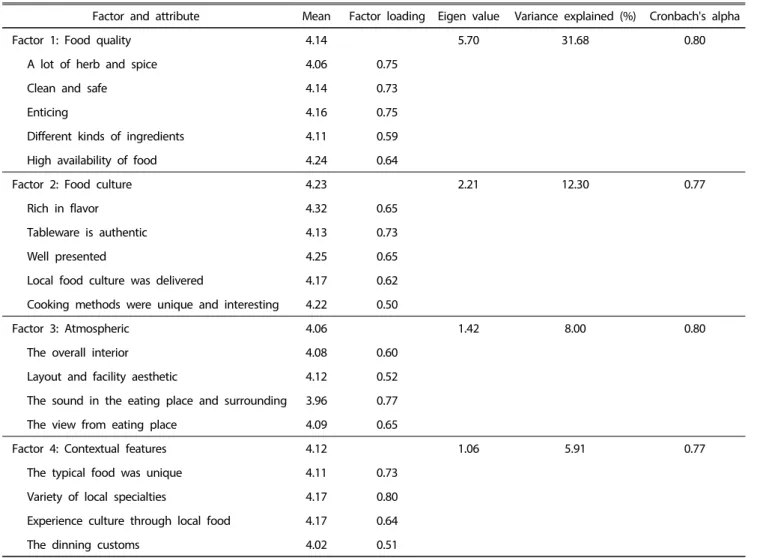 | Factor and attribute | Mean | Factor loading | Eigen value | Variance explained (%) | Cronbach's alpha |
|---|---|---|---|---|---|
| Factor 1: Food quality | 4.14 | | 5.70 | 31.68 | 0.80 |
| A lot of herb and spice | 4.06 | 0.75 | | | |
| Clean and safe | 4.14 | 0.73 | | | |
| Enticing | 4.16 | 0.75 | | | |
| Different kinds of ingredients | 4.11 | 0.59 | | | |
| High availability of food | 4.24 | 0.64 | | | |
| Factor 2: Food culture | 4.23 | | 2.21 | 12.30 | 0.77 |
| Rich in flavor | 4.32 | 0.65 | | | |
| Tableware is authentic | 4.13 | 0.73 | | | |
| Well presented | 4.25 | 0.65 | | | |
| Local food culture was delivered | 4.17 | 0.62 | | | |
| Cooking methods were unique and interesting | 4.22 | 0.50 | | | |
| Factor 3: Atmospheric | 4.06 | | 1.42 | 8.00 | 0.80 |
| The overall interior | 4.08 | 0.60 | | | |
| Layout and facility aesthetic | 4.12 | 0.52 | | | |
| The sound in the eating place and surrounding | 3.96 | 0.77 | | | |
| The view from eating place | 4.09 | 0.65 | | | |
| Factor 4: Contextual features | 4.12 | | 1.06 | 5.91 | 0.77 |
| The typical food was unique | 4.11 | 0.73 | | | |
| Variety of local specialties | 4.17 | 0.80 | | | |
| Experience culture through local food | 4.17 | 0.64 | | | |
| The dinning customs | 4.02 | 0.51 | | | |